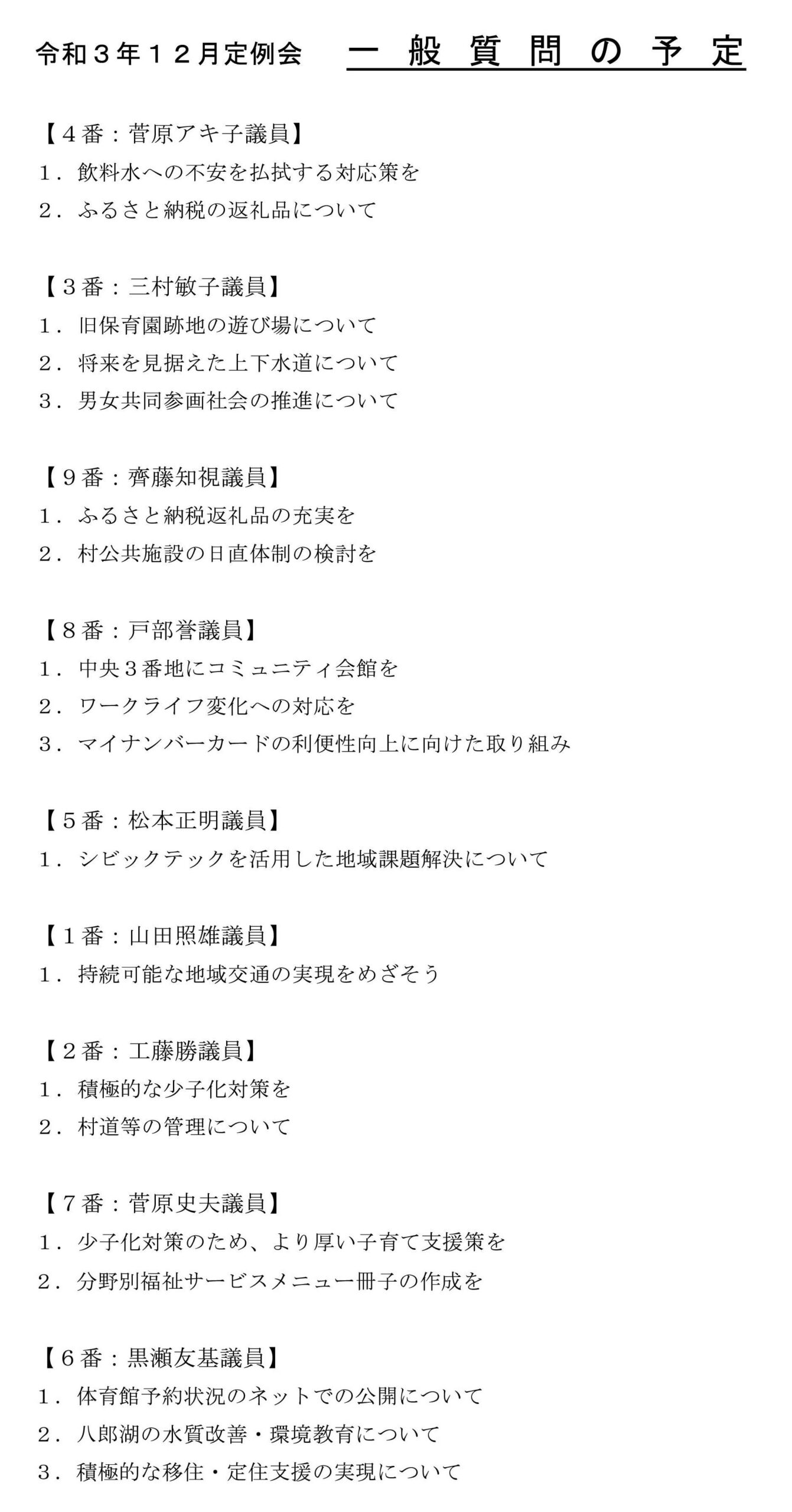 令和３年１２月定例会　一般質問の予定

【４番：菅原アキ子議員】
１．飲料水への不安を払拭する対応策を
２．ふるさと納税の返礼品について

【３番：三村敏子議員】
１．旧保育園跡地の遊び場について
２．将来を見据えた上下水道について
３．男女共同参画社会の推進について

【９番：齊藤知視議員】
１．ふるさと納税返礼品の充実を
２．村公共施設の日直体制の検討を

【８番：戸部誉議員】
１．中央３番地にコミュニティ会館を
２．ワークライフ変化への対応を
３．マイナンバーカードの利便性向上に向けた取り組み

【５番：松本正明議員】
１．シビックテックを活用した地域課題解決について

【１番：山田照雄議員】
１．持続可能な地域交通の実現をめざそう

【２番：工藤勝議員】
１．積極的な少子化対策を
２．村道等の管理について

【７番：菅原史夫議員】
１．少子化対策のため、より厚い子育て支援策を
２．分野別福祉サービスメニュー冊子の作成を

【６番：黒瀬友基議員】
１．体育館予約状況のネットでの公開について
２．八郎湖の水質改善・環境教育について
３．積極的な移住・定住支援の実現について